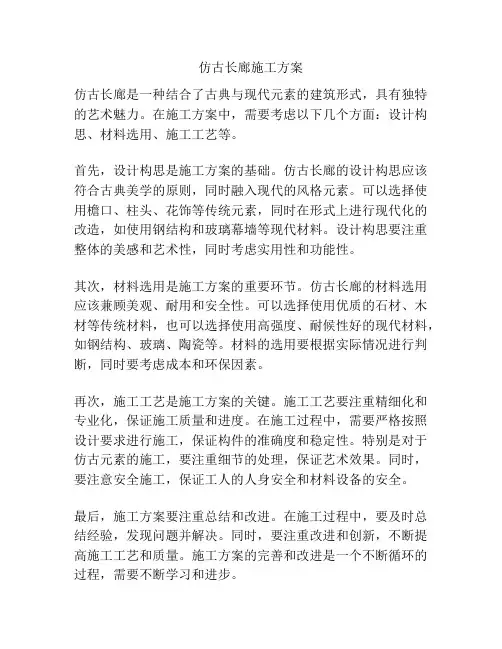 仿古长廊施工方案

仿古长廊是一种结合了古典与现代元素的建筑形式，具有独特的艺术魅力。在施工方案中，需要考虑以下几个方面：设计构思、材料选用、施工工艺等。

首先，设计构思是施工方案的基础。仿古长廊的设计构思应该符合古典美学的原则，同时融入现代的风格元素。可以选择使用檐口、柱头、花饰等传统元素，同时在形式上进行现代化的改造，如使用钢结构和玻璃幕墙等现代材料。设计构思要注重整体的美感和艺术性，同时考虑实用性和功能性。

其次，材料选用是施工方案的重要环节。仿古长廊的材料选用应该兼顾美观、耐用和安全性。可以选择使用优质的石材、木材等传统材料，也可以选择使用高强度、耐候性好的现代材料，如钢结构、玻璃、陶瓷等。材料的选用要根据实际情况进行判断，同时要考虑成本和环保因素。

再次，施工工艺是施工方案的关键。施工工艺要注重精细化和专业化，保证施工质量和进度。在施工过程中，需要严格按照设计要求进行施工，保证构件的准确度和稳定性。特别是对于仿古元素的施工，要注重细节的处理，保证艺术效果。同时，要注意安全施工，保证工人的人身安全和材料设备的安全。

最后，施工方案要注重总结和改进。在施工过程中，要及时总结经验，发现问题并解决。同时，要注重改进和创新，不断提高施工工艺和质量。施工方案的完善和改进是一个不断循环的过程，需要不断学习和进步。